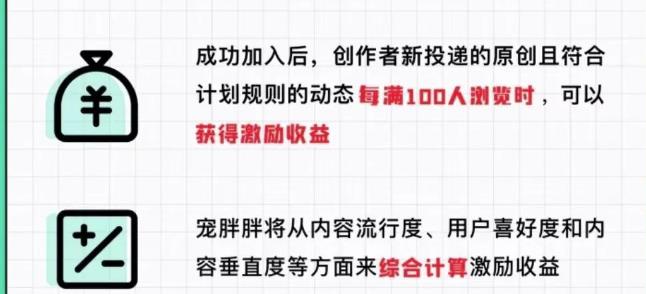 ¥

成功加入后，创作者新投递的原创且符合计划规则的动态每满100人浏览时，可以获得激励收益

+/−

宠胖胖将从内容流行度、用户喜好度和内容垂直度等方面来综合计算激励收益